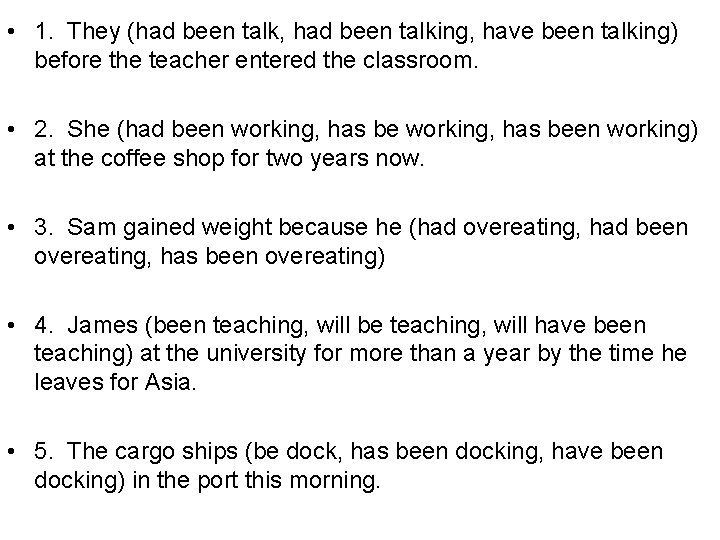 • 1. They (had been talk, had been talking, have been talking) before the teacher entered the classroom.

• 2. She (had been working, has be working, has been working) at the coffee shop for two years now.

• 3. Sam gained weight because he (had overeating, had been overeating, has been overeating)

• 4. James (been teaching, will be teaching, will have been teaching) at the university for more than a year by the time he leaves for Asia.

• 5. The cargo ships (be dock, has been docking, have been docking) in the port this morning.